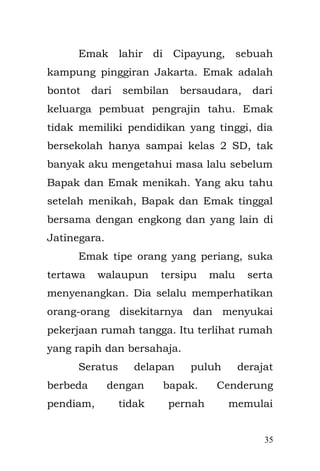 Emak lahir di Cipayung, sebuah kampung pinggiran Jakarta. Emak adalah bontot dari sembilan bersaudara, dari keluarga pembuat pengrajin tahu. Emak tidak memiliki pendidikan yang tinggi, dia bersekolah hanya sampai kelas 2 SD, tak banyak aku mengetahui masa lalu sebelum Bapak dan Emak menikah. Yang aku tahu setelah menikah, Bapak dan Emak tinggal bersama dengan engkong dan yang lain di Jatinegara.

Emak tipe orang yang periang, suka tertawa walaupun tersipu malu serta menyenangkan. Dia selalu memperhatikan orang-orang disekitarnya dan menyukai pekerjaan rumah tangga. Itu terlihat rumah yang rapih dan bersahaja.

Seratus delapan puluh derajat berbeda dengan bapak. Cenderung pendiam, tidak pernah memulai

35